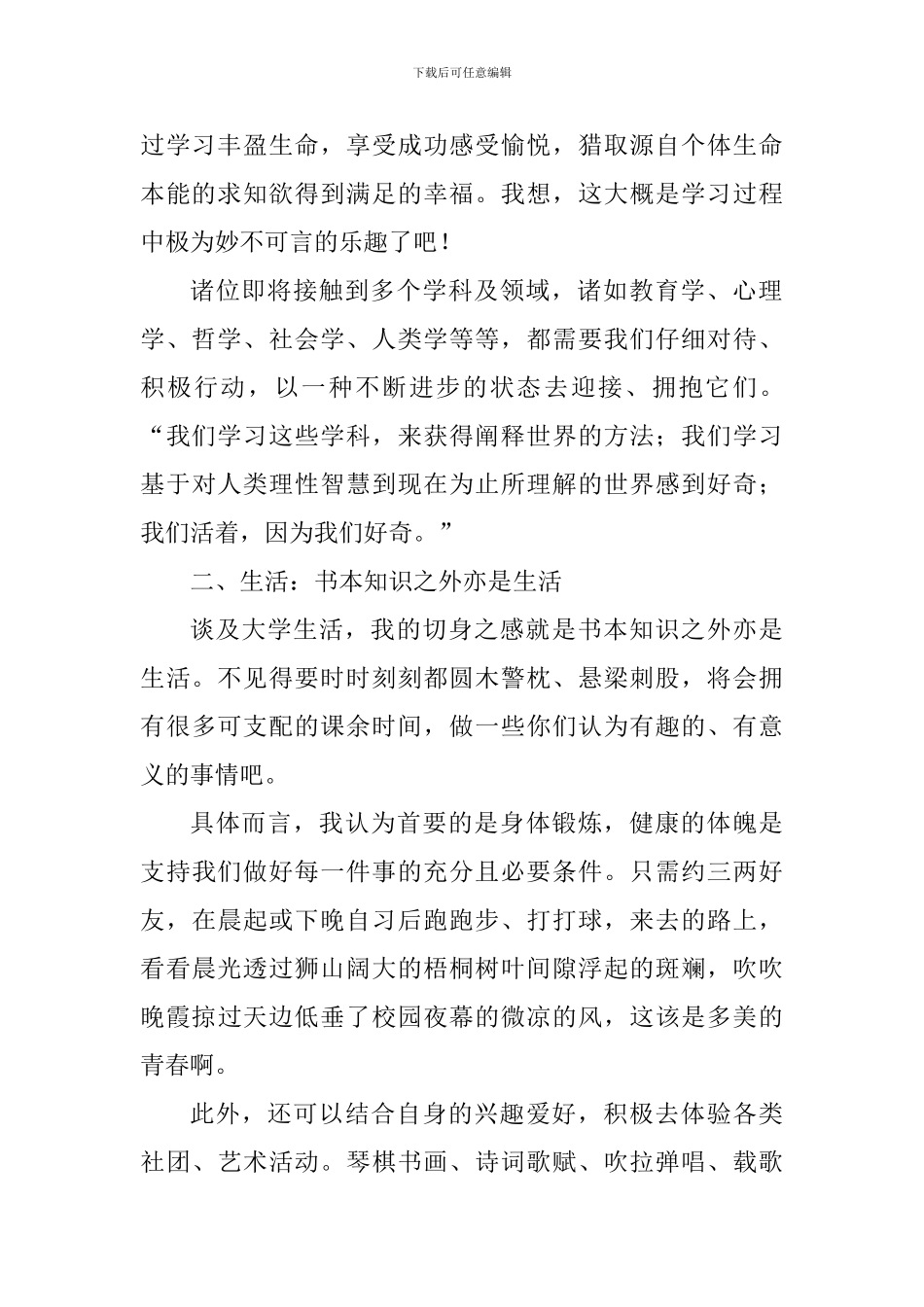 下载后可任意编辑

过学习丰盈生命，享受成功感受愉悦，猎取源自个体生命本能的求知欲得到满足的幸福。我想，这大概是学习过程中极为妙不可言的乐趣了吧！

诸位即将接触到多个学科及领域，诸如教育学、心理学、哲学、社会学、人类学等等，都需要我们仔细对待、积极行动，以一种不断进步的状态去迎接、拥抱它们。“我们学习这些学科，来获得阐释世界的方法；我们学习基于对人类理性智慧到现在为止所理解的世界感到好奇；我们活着，因为我们好奇。”

二、生活：书本知识之外亦是生活

谈及大学生活，我的切身之感就是书本知识之外亦是生活。不见得要时时刻刻都圆木警枕、悬梁刺股，将会拥有很多可支配的课余时间，做一些你们认为有趣的、有意义的事情吧。

具体而言，我认为首要的是身体锻炼，健康的体魄是支持我们做好每一件事的充分且必要条件。只需约三两好友，在晨起或下晚自习后跑跑步、打打球，来去的路上，看看晨光透过狮山阔大的梧桐树叶间隙浮起的斑斓，吹吹晚霞掠过天边低垂了校园夜幕的微凉的风，这该是多美的青春啊。

此外，还可以结合自身的兴趣爱好，积极去体验各类社团、艺术活动。琴棋书画、诗词歌赋、吹拉弹唱、载歌